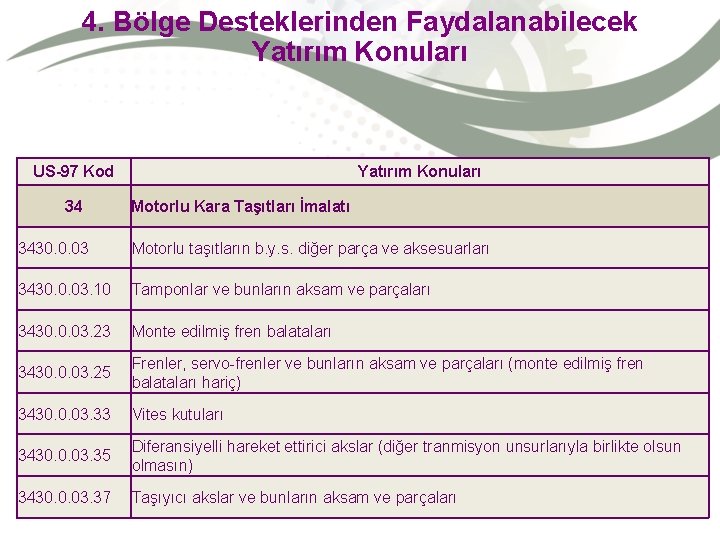 4. Bölge Desteklerinden Faydalanabilecek Yatırım Konuları

| US-97 Kod | Yatırım Konuları |
|---|---|
| 34 | Motorlu Kara Taşıtları İmalatı |
| 3430.0.03 | Motorlu taşıtların b.y.s. diğer parça ve aksesuarları |
| 3430.0.03.10 | Tamponlar ve bunların aksam ve parçaları |
| 3430.0.03.23 | Monte edilmiş fren balataları |
| 3430.0.03.25 | Frenler, servo-frenler ve bunların aksam ve parçaları (monte edilmiş fren balataları hariç) |
| 3430.0.03.33 | Vites kutuları |
| 3430.0.03.35 | Diferansiyelli hareket ettirici akslar (diğer tranmisyon unsurlarıyla birlikte olsun olmasın) |
| 3430.0.03.37 | Taşıyıcı akslar ve bunların aksam ve parçaları |